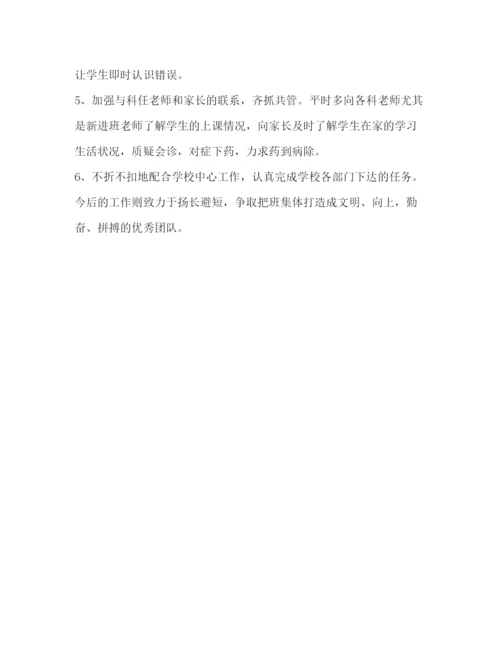 让学生即时认识错误。

5、加强与科任老师和家长的联系，齐抓共管。平时多向各科老师尤其是新进班老师了解学生的上课情况，向家长及时了解学生在家的学习生活状况，质疑会诊，对症下药，力求药到病除。

6、不折不扣地配合学校中心工作，认真完成学校各部门下达的任务。

今后的工作则致力于扬长避短，争取把班集体打造成文明、向上，勤奋、拼搏的优秀团队。